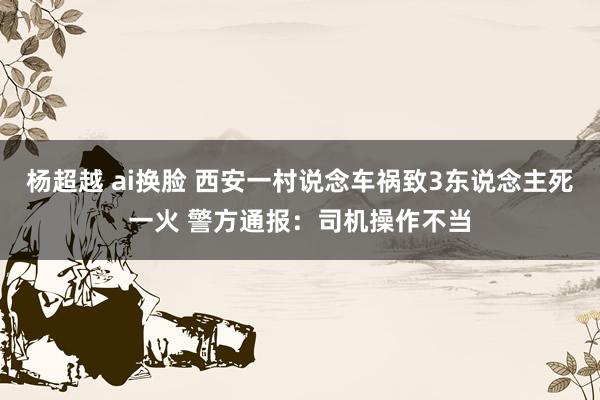 杨超越 ai换脸 西安一村说念车祸致3东说念主死一火 警方通报：司机操作不当